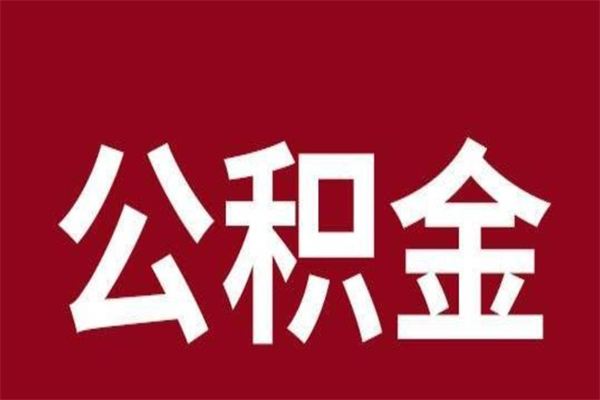 公积金